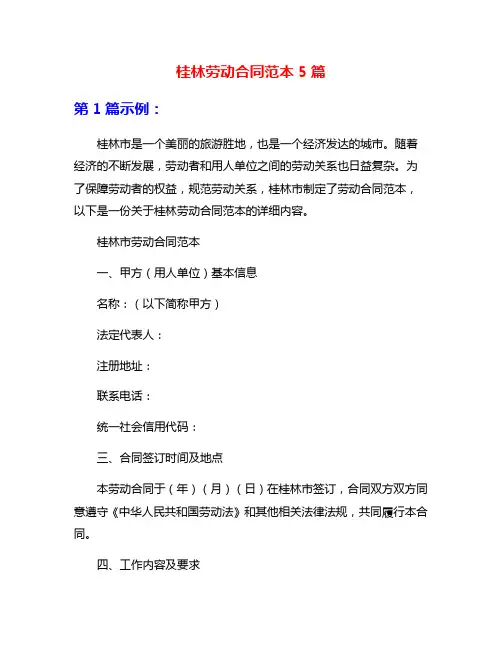 桂林劳动合同范本 5 篇

第 1 篇示例：

桂林市是一个美丽的旅游胜地，也是一个经济发达的城市。随着经济的不断发展，劳动者和用人单位之间的劳动关系也日益复杂。为了保障劳动者的权益，规范劳动关系，桂林市制定了劳动合同范本，以下是一份关于桂林劳动合同范本的详细内容。

桂林市劳动合同范本

一、甲方（用人单位）基本信息

名称：（以下简称甲方）

法定代表人：

注册地址：

联系电话：

统一社会信用代码：

三、合同签订时间及地点

本劳动合同于（年）（月）（日）在桂林市签订，合同双方双方同意遵守《中华人民共和国劳动法》和其他相关法律法规，共同履行本合同。

四、工作内容及要求